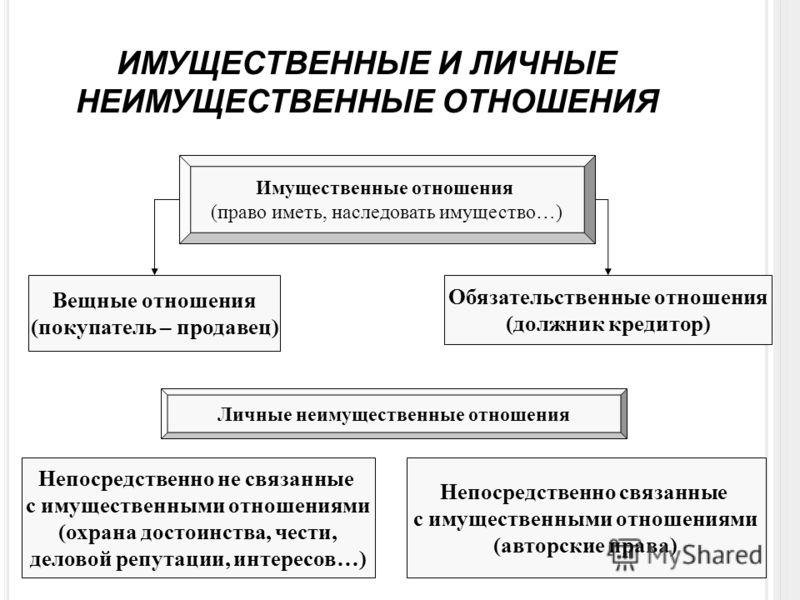 ИМУЩЕСТВЕННЫЕ И ЛИЧНЫЕ НЕИМУЩЕСТВЕННЫЕ ОТНОШЕНИЯ

Имущественные отношения
(право иметь, наследовать имущество…)

Вещные отношения
(покупатель – продавец)

Обязательственные отношения
(должник кредитор)

Личные неимущественные отношения

Непосредственно не связанные с имущественными отношениями (охрана достоинства, чести, деловой репутации, интересов…)

Непосредственно связанные с имущественными отношениями (авторские права)

MyShared